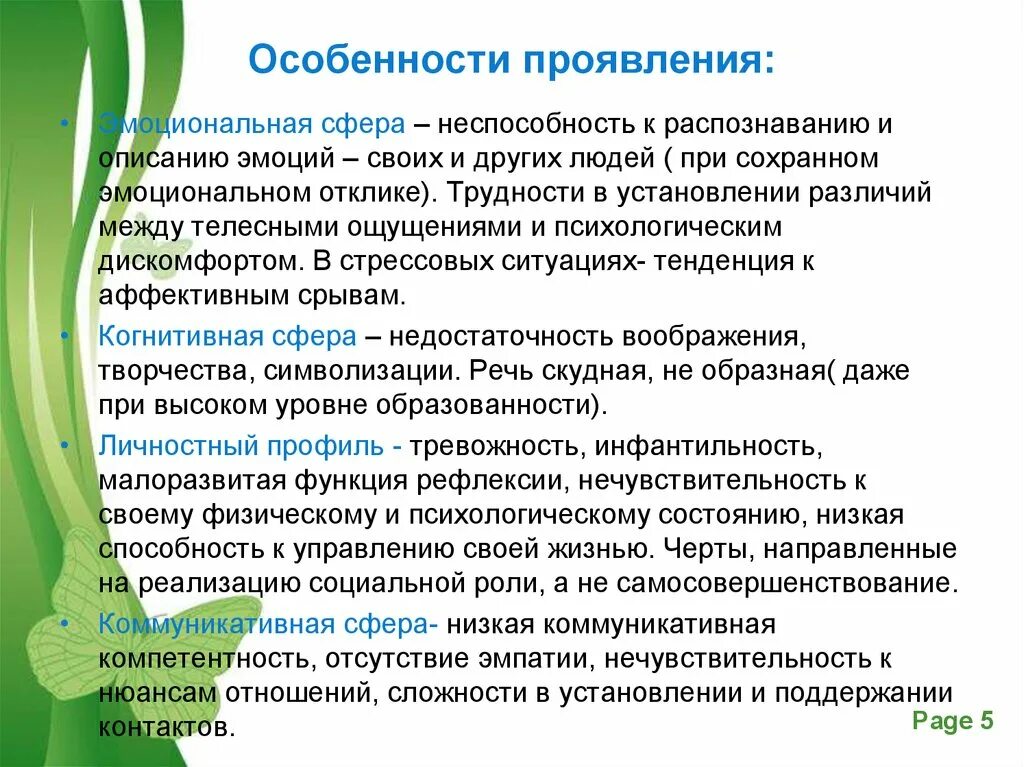 Особенности проявления:

• Эмоциональная сфера – неспособность к распознаванию и описанию эмоций – своих и других людей ( при сохранном эмоциональном отклике). Трудности в установлении различий между телесными ощущениями и психологическим дискомфортом. В стрессовых ситуациях- тенденция к аффективным срывам.

• Когнитивная сфера – недостаточность воображения, творчества, символизации. Речь скудная, не образная( даже при высоком уровне образованности).

• Личностный профиль - тревожность, инфантильность, малоразвитая функция рефлексии, нечувствительность к своему физическому и психологическому состоянию, низкая способность к управлению своей жизнью. Черты, направленные на реализацию социальной роли, а не самосовершенствование.

• Коммуникативная сфера- низкая коммуникативная компетентность, отсутствие эмпатии, нечувствительность к нюансам отношений, сложности в установлении и поддержании контактов.

Page 5